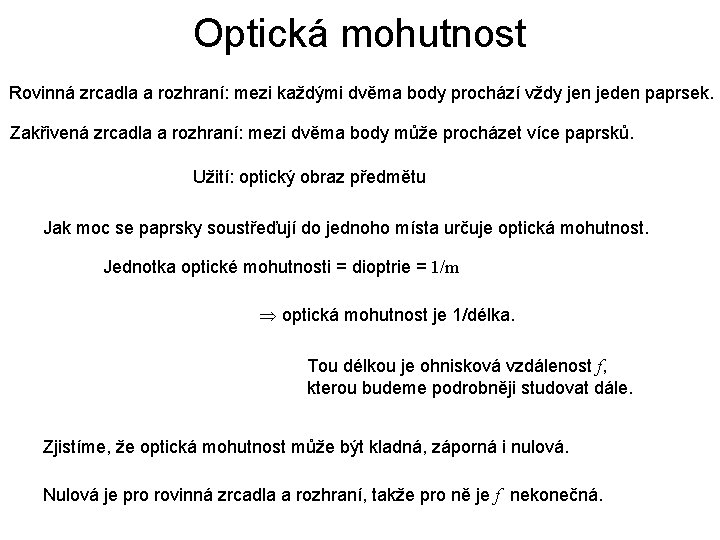 Optická mohutnost

Rovinná zrcadla a rozhraní: mezi každými dvěma body prochází vždy jen jeden paprsek.

Zakřivená zrcadla a rozhraní: mezi dvěma body může procházet více paprsků.

Užití: optický obraz předmětu

Jak moc se paprsky soustřeďují do jednoho místa určuje optická mohutnost.

Jednotka optické mohutnosti = dioptrie = 1/m

$\Rightarrow$ optická mohutnost je 1/délka.

Tou délkou je ohnisková vzdálenost $f$, kterou budeme podrobněji studovat dále.

Zjistíme, že optická mohutnost může být kladná, záporná i nulová.

Nulová je pro rovinná zrcadla a rozhraní, takže pro ně je $f$ nekonečná.